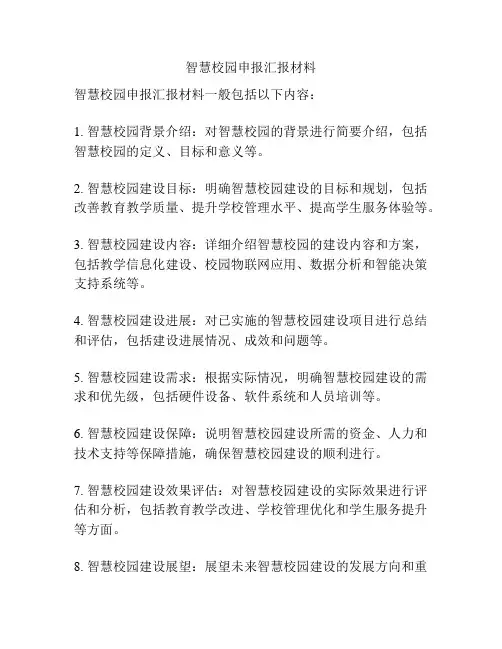 智慧校园申报汇报材料

智慧校园申报汇报材料一般包括以下内容：

1. 智慧校园背景介绍：对智慧校园的背景进行简要介绍，包括智慧校园的定义、目标和意义等。

2. 智慧校园建设目标：明确智慧校园建设的目标和规划，包括改善教育教学质量、提升学校管理水平、提高学生服务体验等。

3. 智慧校园建设内容：详细介绍智慧校园的建设内容和方案，包括教学信息化建设、校园物联网应用、数据分析和智能决策支持系统等。

4. 智慧校园建设进展：对已实施的智慧校园建设项目进行总结和评估，包括建设进展情况、成效和问题等。

5. 智慧校园建设需求：根据实际情况，明确智慧校园建设的需求和优先级，包括硬件设备、软件系统和人员培训等。

6. 智慧校园建设保障：说明智慧校园建设所需的资金、人力和技术支持等保障措施，确保智慧校园建设的顺利进行。

7. 智慧校园建设效果评估：对智慧校园建设的实际效果进行评估和分析，包括教育教学改进、学校管理优化和学生服务提升等方面。

8. 智慧校园建设展望：展望未来智慧校园建设的发展方向和重